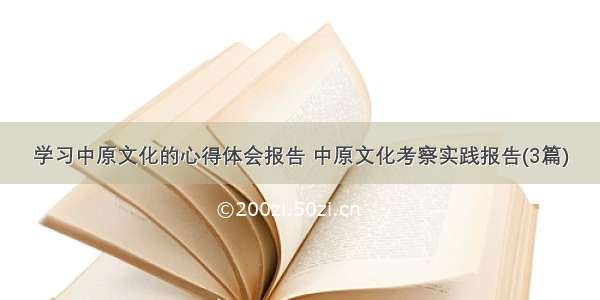 学习中原文化的心得体会报告 中原文化考察实践报告(3篇)

©200zi.50zi.cn